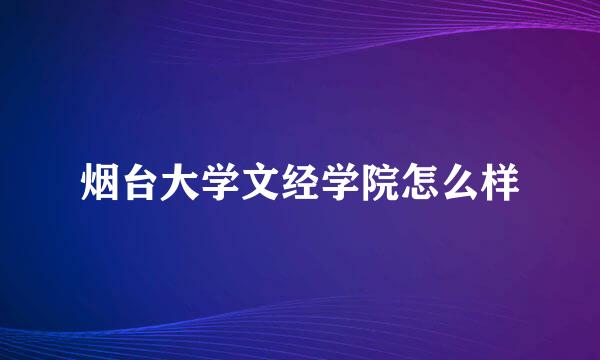 烟台大学文经学院怎么样